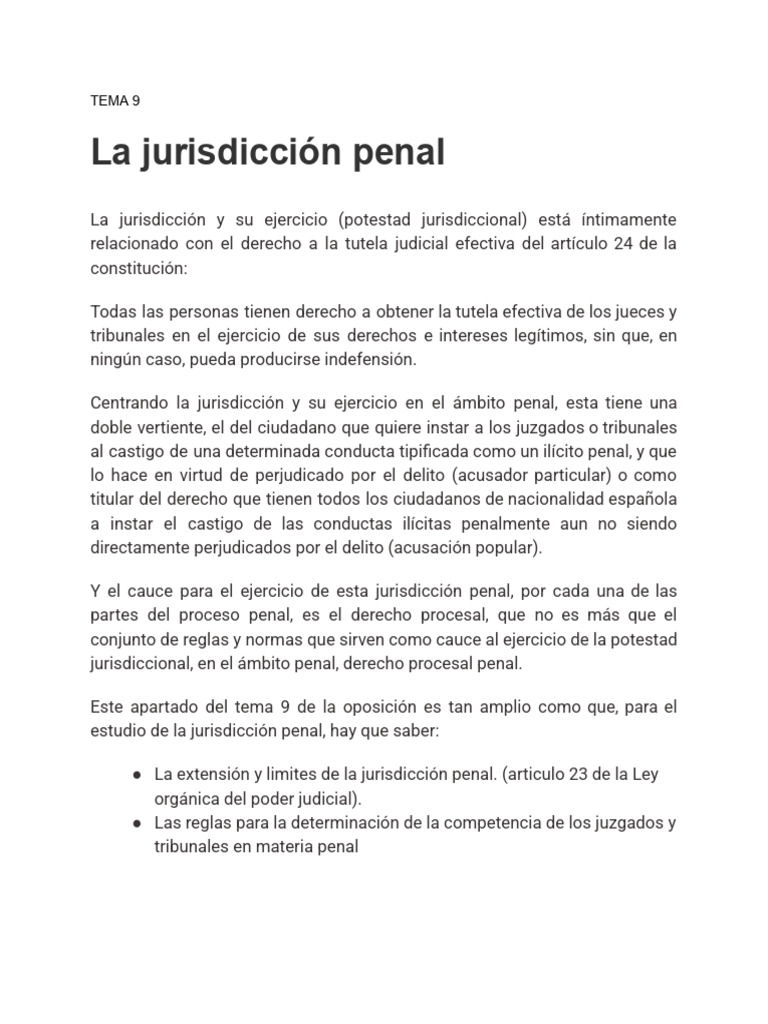 TEMA 9

La jurisdicción penal

La jurisdicción y su ejercicio (potestad jurisdiccional) está íntimamente relacionado con el derecho a la tutela judicial efectiva del artículo 24 de la constitución:

Todas las personas tienen derecho a obtener la tutela efectiva de los jueces y tribunales en el ejercicio de sus derechos e intereses legítimos, sin que, en ningún caso, pueda producirse indefensión.

Centrando la jurisdicción y su ejercicio en el ámbito penal, esta tiene una doble vertiente, el del ciudadano que quiere instar a los juzgados o tribunales al castigo de una determinada conducta tipificada como un ilícito penal, y que lo hace en virtud de perjudicado por el delito (acusador particular) o como titular del derecho que tienen todos los ciudadanos de nacionalidad española a instar el castigo de las conductas ilícitas penalmente aun no siendo directamente perjudicados por el delito (acusación popular).

Y el cauce para el ejercicio de esta jurisdicción penal, por cada una de las partes del proceso penal, es el derecho procesal, que no es más que el conjunto de reglas y normas que sirven como cauce al ejercicio de la potestad jurisdiccional, en el ámbito penal, derecho procesal penal.

Este apartado del tema 9 de la oposición es tan amplio como que, para el estudio de la jurisdicción penal, hay que saber:

● La extensión y limites de la jurisdicción penal. (articulo 23 de la Ley orgánica del poder judicial).
● Las reglas para la determinación de la competencia de los juzgados y tribunales en materia penal